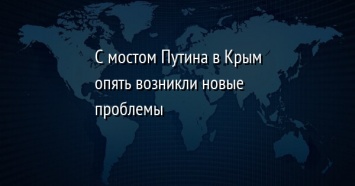 С мостом Путина в Крым опять возникли новые проблемы